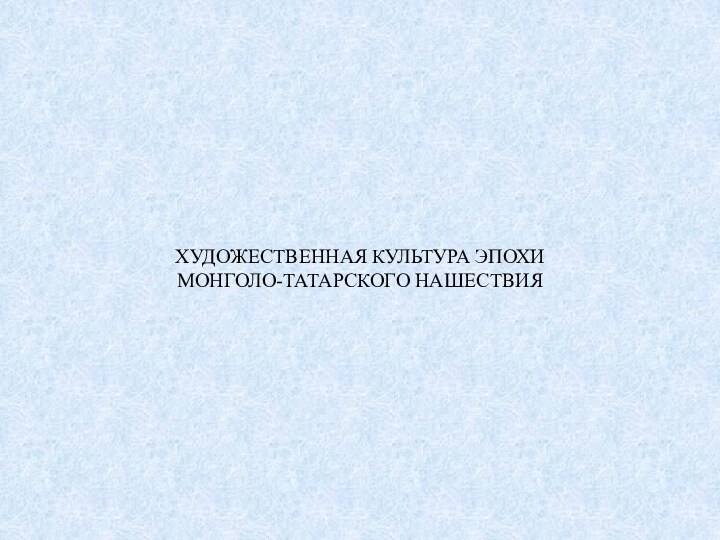 ХУДОЖЕСТВЕННАЯ КУЛЬТУРА ЭПОХИ МОНГОЛО-ТАТАРСКОГО НАШЕСТВИЯ